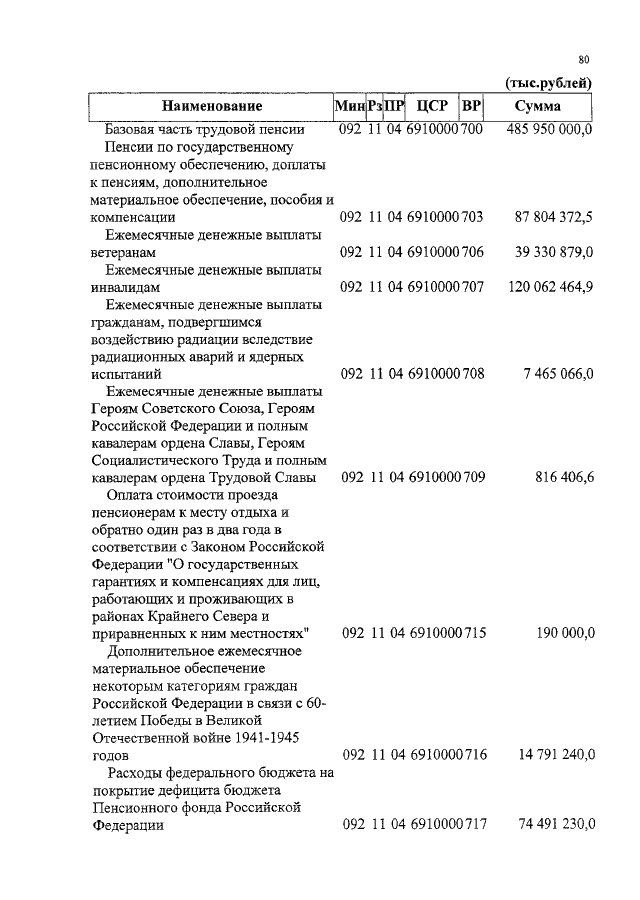 80

(тыс.рублей)

| Наименование | Мин | Рз | ПР | ЦСР | ВР | Сумма |
|---|---|---|---|---|---|---|
| Базовая часть трудовой пенсии | 092 | 11 | 04 | 6910000 | 700 | 485 950 000,0 |
| Пенсии по государственному пенсионному обеспечению, доплаты к пенсиям, дополнительное материальное обеспечение, пособия и компенсации | 092 | 11 | 04 | 6910000 | 703 | 87 804 372,5 |
| Ежемесячные денежные выплаты ветеранам | 092 | 11 | 04 | 6910000 | 706 | 39 330 879,0 |
| Ежемесячные денежные выплаты инвалидам | 092 | 11 | 04 | 6910000 | 707 | 120 062 464,9 |
| Ежемесячные денежные выплаты гражданам, подвергшимся воздействию радиации вследствие радиационных аварий и ядерных испытаний | 092 | 11 | 04 | 6910000 | 708 | 7 465 066,0 |
| Ежемесячные денежные выплаты Героям Советского Союза, Героям Российской Федерации и полным кавалерам ордена Славы, Героям Социалистического Труда и полным кавалерам ордена Трудовой Славы | 092 | 11 | 04 | 6910000 | 709 | 816 406,6 |
| Оплата стоимости проезда пенсионерам к месту отдыха и обратно один раз в два года в соответствии с Законом Российской Федерации "О государственных гарантиях и компенсациях для лиц, работающих и проживающих в районах Крайнего Севера и приравненных к ним местностях" | 092 | 11 | 04 | 6910000 | 715 | 190 000,0 |
| Дополнительное ежемесячное материальное обеспечение некоторым категориям граждан Российской Федерации в связи с 60-летием Победы в Великой Отечественной войне 1941-1945 годов | 092 | 11 | 04 | 6910000 | 716 | 14 791 240,0 |
| Расходы федерального бюджета на покрытие дефицита бюджета Пенсионного фонда Российской Федерации | 092 | 11 | 04 | 6910000 | 717 | 74 491 230,0 |